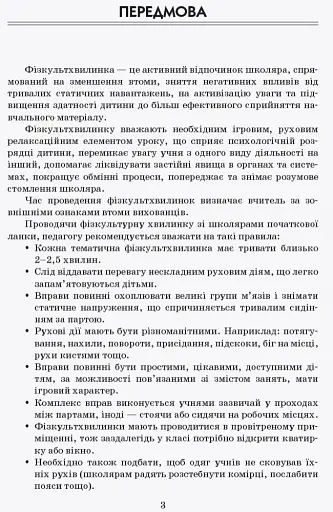 ПЕРЕДМОВА

Фізкультхвилинка — це активний відпочинок школяра, спрямований на зменшення втоми, зняття негативних впливів від тривалих статичних навантажень, на активізацію уваги та підвищення здатності дитини до більш ефективного сприйняття навчального матеріалу.

Фізкультхвилинку вважають необхідним ігровим, руховим релаксаційним елементом уроку, що сприяє психологічній розрядці дитини, перемикає увагу учня з одного виду діяльності на інший, допомагає ліквідувати застійні явища в органах та системах, покращує обмінні процеси, попереджає та знімає розумове стомлення школяра.

Час проведення фізкультхвилинок визначає вчитель за зовнішніми ознаками втоми вихованців.

Проводячи фізкультурну хвилинку зі школярами початкової ланки, педагогу рекомендується зважати на такі правила:

• Кожна тематична фізкультхвилинка має тривати близько 2–2,5 хвилин.

• Слід віддавати перевагу нескладним руховим діям, що легко запам'ятовуються дітьми.

• Вправи повинні охоплювати великі групи м'язів і знімати статичне напруження, що спричиняється тривалим сидінням за партою.

• Рухові дії мають бути різноманітними. Наприклад: потягування, нахили, повороти, присідання, підскоки, біг на місці, рухи кистями тощо.

• Вправи повинні бути простими, цікавими, доступними дітям, за можливості пов'язаними зі змістом занять, мати ігровий характер.

• Комплекс вправ виконується учнями зазвичай у проходах між партами, іноді — стоячи або сидячи на робочих місцях.

• Фізкультхвилинки мають проводитися в провітреному приміщенні, тож заздалегідь у класі потрібно відкрити кватирку або вікно.

• Необхідно також подбати, щоб одяг учнів не сковував їхніх рухів (школярам радять розстебнути комірці, послабити пояси тощо).

3